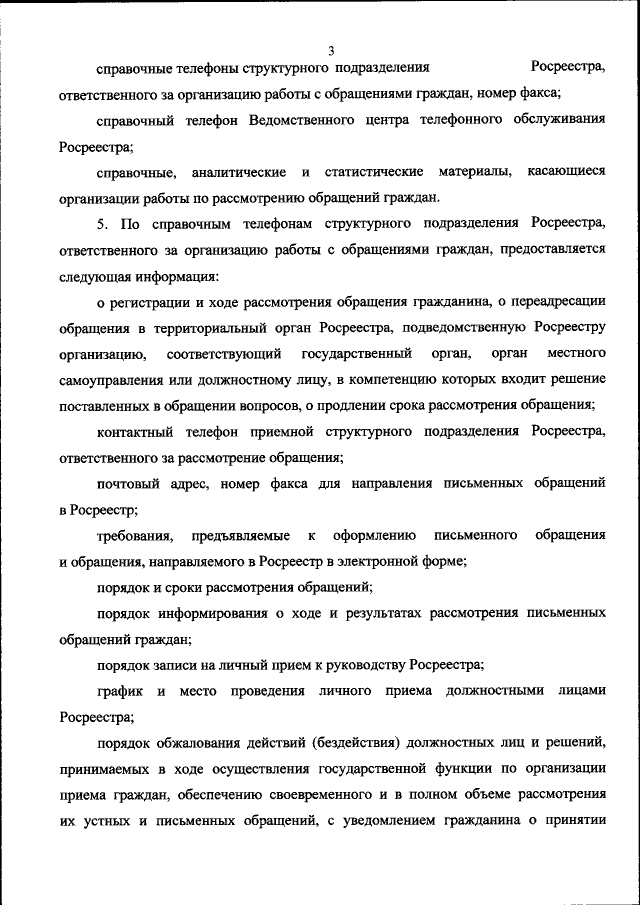 3

справочные телефоны структурного подразделения Росреестра, ответственного за организацию работы с обращениями граждан, номер факса;

справочный телефон Ведомственного центра телефонного обслуживания Росреестра;

справочные, аналитические и статистические материалы, касающиеся организации работы по рассмотрению обращений граждан.

5. По справочным телефонам структурного подразделения Росреестра, ответственного за организацию работы с обращениями граждан, предоставляется следующая информация:

о регистрации и ходе рассмотрения обращения гражданина, о переадресации обращения в территориальный орган Росреестра, подведомственную Росреестру организацию, соответствующий государственный орган, орган местного самоуправления или должностному лицу, в компетенцию которых входит решение поставленных в обращении вопросов, о продлении срока рассмотрения обращения;

контактный телефон приемной структурного подразделения Росреестра, ответственного за рассмотрение обращения;

почтовый адрес, номер факса для направления письменных обращений в Росреестр;

требования, предъявляемые к оформлению письменного обращения и обращения, направляемого в Росреестр в электронной форме;

порядок и сроки рассмотрения обращений;

порядок информирования о ходе и результатах рассмотрения письменных обращений граждан;

порядок записи на личный прием к руководству Росреестра;

график и место проведения личного приема должностными лицами Росреестра;

порядок обжалования действий (бездействия) должностных лиц и решений, принимаемых в ходе осуществления государственной функции по организации приема граждан, обеспечению своевременного и в полном объеме рассмотрения их устных и письменных обращений, с уведомлением гражданина о принятии